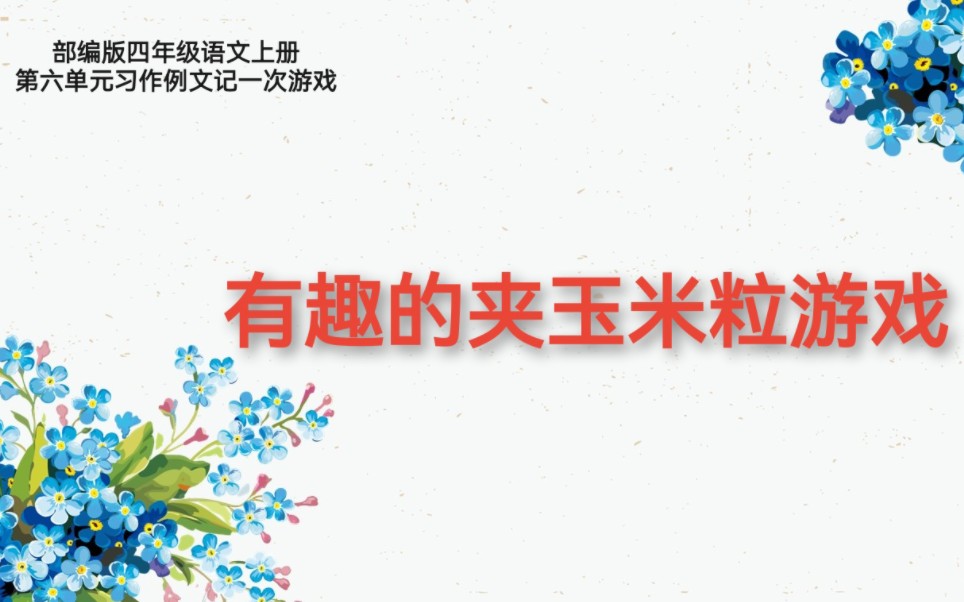 部编版四年级语文上册
第六单元习作例文记一次游戏

有趣的夹玉米粒游戏